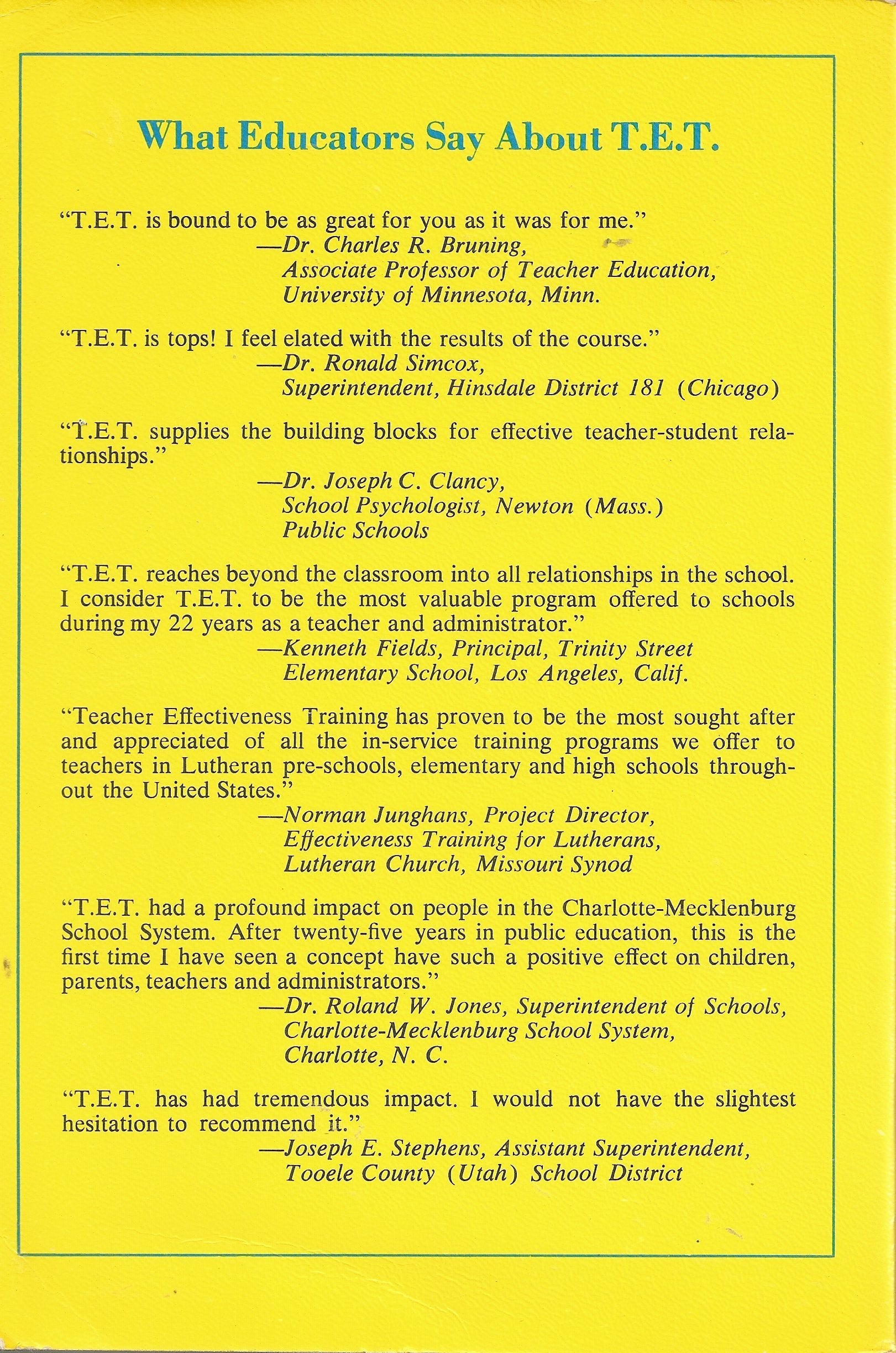 What Educators Say About T.E.T.

"T.E.T. is bound to be as great for you as it was for me."
—Dr. Charles R. Bruning, Associate Professor of Teacher Education, University of Minnesota, Minn.

"T.E.T. is tops! I feel elated with the results of the course."
—Dr. Ronald Simcox, Superintendent, Hinsdale District 181 (Chicago)

"T.E.T. supplies the building blocks for effective teacher-student relationships."
—Dr. Joseph C. Clancy, School Psychologist, Newton (Mass.) Public Schools

"T.E.T. reaches beyond the classroom into all relationships in the school. I consider T.E.T. to be the most valuable program offered to schools during my 22 years as a teacher and administrator."
—Kenneth Fields, Principal, Trinity Street Elementary School, Los Angeles, Calif.

"Teacher Effectiveness Training has proven to be the most sought after and appreciated of all the in-service training programs we offer to teachers in Lutheran pre-schools, elementary and high schools throughout the United States."
—Norman Junghans, Project Director, Effectiveness Training for Lutherans, Lutheran Church, Missouri Synod

"T.E.T. had a profound impact on people in the Charlotte-Mecklenburg School System. After twenty-five years in public education, this is the first time I have seen a concept have such a positive effect on children, parents, teachers and administrators."
—Dr. Roland W. Jones, Superintendent of Schools, Charlotte-Mecklenburg School System, Charlotte, N. C.

"T.E.T. has had tremendous impact. I would not have the slightest hesitation to recommend it."
—Joseph E. Stephens, Assistant Superintendent, Tooele County (Utah) School District